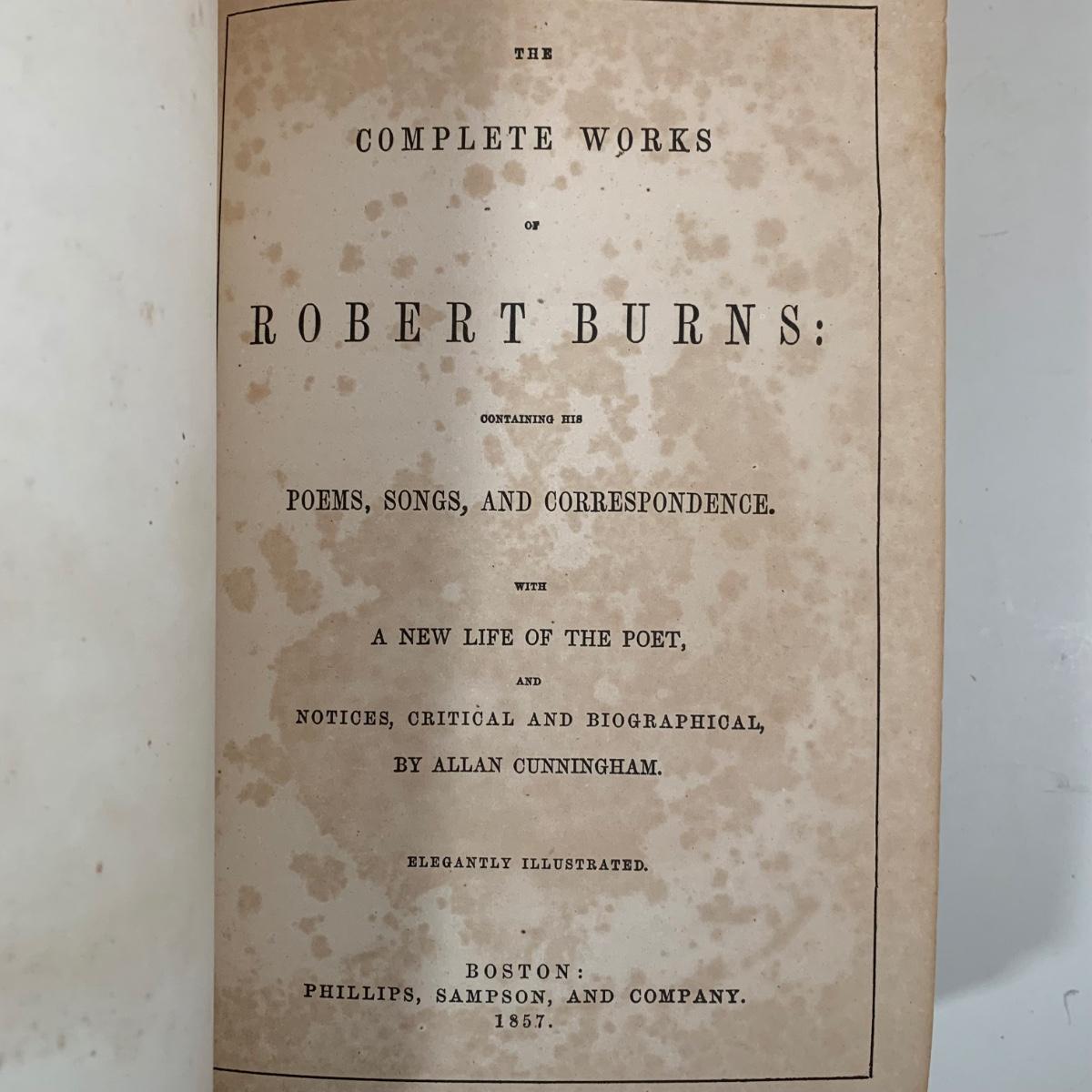 THE

COMPLETE WORKS

OF

ROBERT BURNS:

CONTAINING HIS

POEMS, SONGS, AND CORRESPONDENCE.

WITH

A NEW LIFE OF THE POET,

AND

NOTICES, CRITICAL AND BIOGRAPHICAL,

BY ALLAN CUNNINGHAM.

ELEGANTLY ILLUSTRATED.

BOSTON:
PHILLIPS, SAMPSON, AND COMPANY.
1857.